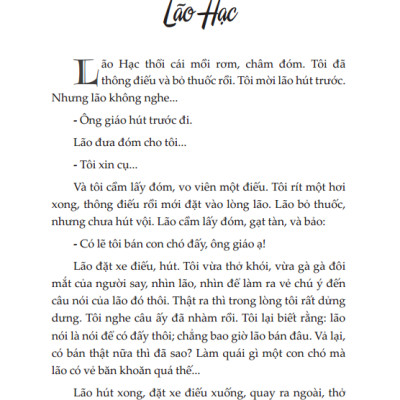 Lão Hạc

Lão Hạc thổi cái mồi rơm, châm đóm. Tôi đã thông điếu và bỏ thuốc rồi. Tôi mời lão hút trước. Nhưng lão không nghe...

- Ông giáo hút trước đi.

Lão đưa đóm cho tôi...

- Tôi xin cụ...

Và tôi cầm lấy đóm, vo viên một điếu. Tôi rít một hơi xong, thông điếu rồi mới đặt vào lòng lão. Lão bỏ thuốc, nhưng chưa hút vội. Lão cầm lấy đóm, gạt tàn, và bảo:

- Có lẽ tôi bán con chó đấy, ông giáo ạ!

Lão đặt xe điếu, hút. Tôi vừa thở khói, vừa gà gà đôi mắt của người say, nhìn lão, nhìn để làm ra vẻ chú ý đến câu nói của lão đó thôi. Thật ra thì trong lòng tôi rất dửng dưng. Tôi nghe câu ấy đã nhàm rồi. Tôi lại biết rằng: lão nói là nói để có đấy thôi; chẳng bao giờ lão bán đâu. Vả lại, có bán thật nữa thì đã sao? Làm quái gì một con chó mà lão có vẻ băn khoăn quá thế...

Lão hút xong, đặt xe điếu xuống, quay ra ngoài, thở